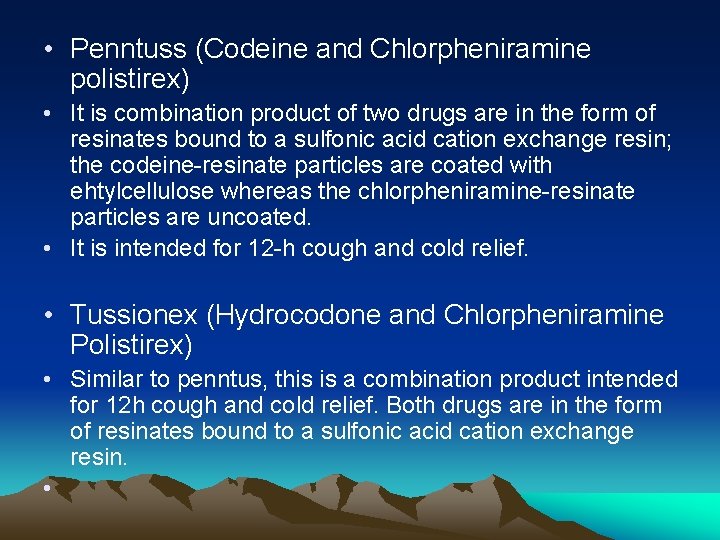 • Penntuss (Codeine and Chlorpheniramine polistirex)

• It is combination product of two drugs are in the form of resinates bound to a sulfonic acid cation exchange resin; the codeine-resinate particles are coated with ehtylcellulose whereas the chlorpheniramine-resinate particles are uncoated.

• It is intended for 12-h cough and cold relief.

• Tussionex (Hydrocodone and Chlorpheniramine Polistirex)

• Similar to penntus, this is a combination product intended for 12h cough and cold relief. Both drugs are in the form of resinates bound to a sulfonic acid cation exchange resin.

•